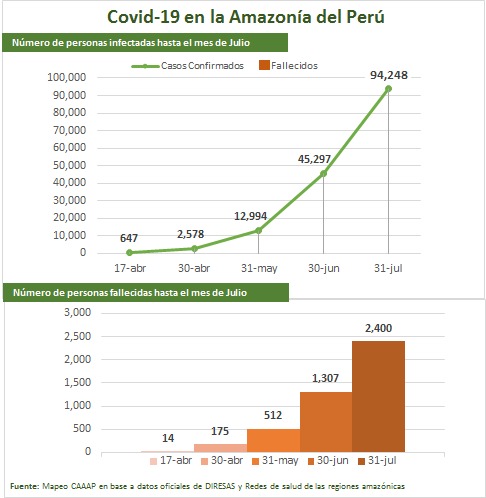 Covid-19 en la Amazonía del Perú

Número de personas infectadas hasta el mes de Julio

Casos Confirmados
Fallecidos

100,000
90,000
80,000
70,000
60,000
50,000
40,000
30,000
20,000
10,000
0

647
2,578
12,994
45,297
94,248

17-abr
30-abr
31-may
30-jun
31-jul

Número de personas fallecidas hasta el mes de Julio

3,000
2,500
2,000
1,500
1,000
500
0

14
175
512
1,307
2,400

17-abr
30-abr
31-may
30-jun
31-jul

Fuente: Mapeo CAAAP en base a datos oficiales de DIRESAS y Redes de salud de las regiones amazónicas